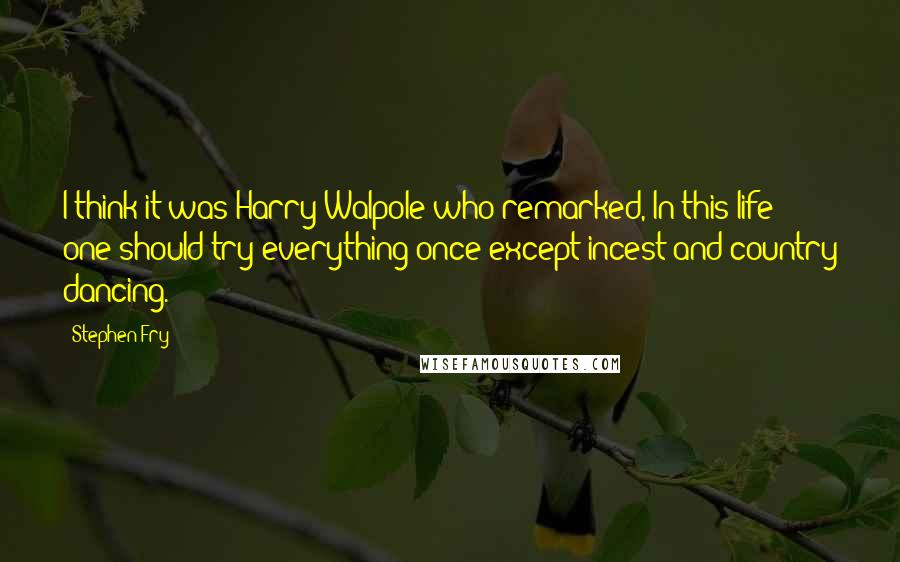 I think it was Harry Walpole who remarked, In this life one should try everything once except incest and country dancing.

Stephen Fry

WISEFAMOUSQUOTES.COM